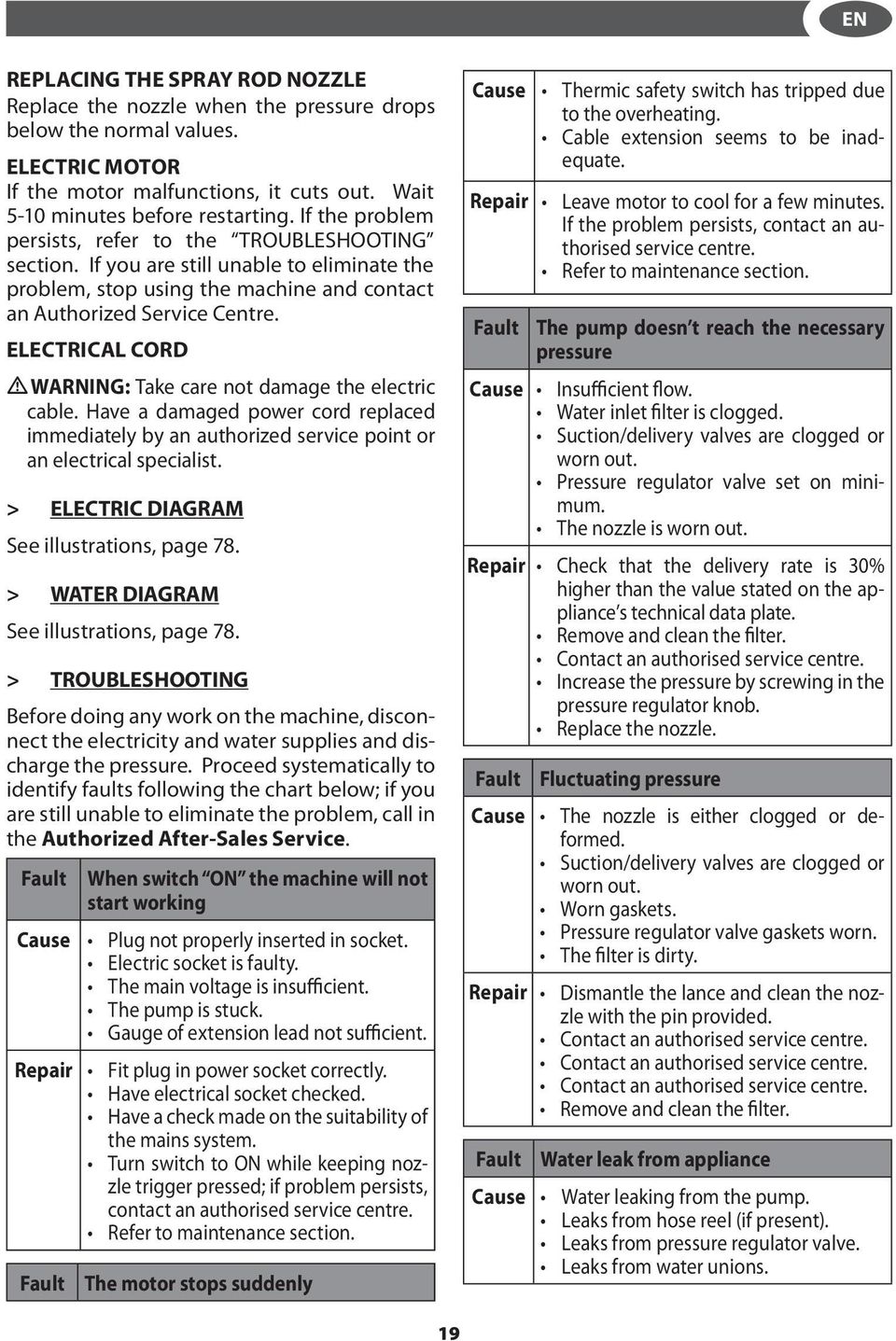 EN

REPLACING THE SPRAY ROD NOZZLE
Replace the nozzle when the pressure drops below the normal values.

ELECTRIC MOTOR
If the motor malfunctions, it cuts out. Wait 5-10 minutes before restarting. If the problem persists, refer to the "TROUBLESHOOTING" section. If you are still unable to eliminate the problem, stop using the machine and contact an Authorized Service Centre.

ELECTRICAL CORD

WARNING: Take care not damage the electric cable. Have a damaged power cord replaced immediately by an authorized service point or an electrical specialist.

> ELECTRIC DIAGRAM

See illustrations, page 78.

> WATER DIAGRAM

See illustrations, page 78.

> TROUBLESHOOTING

Before doing any work on the machine, disconnect the electricity and water supplies and discharge the pressure. Proceed systematically to identify faults following the chart below; if you are still unable to eliminate the problem, call in the Authorized After-Sales Service.

| Fault | When switch "ON" the machine will not start working |
|---|---|
| Cause | • Plug not properly inserted in socket. • Electric socket is faulty. • The main voltage is insufficient. • The pump is stuck. • Gauge of extension lead not sufficient. |
| Repair | • Fit plug in power socket correctly. • Have electrical socket checked. • Have a check made on the suitability of the mains system. • Turn switch to ON while keeping nozzle trigger pressed; if problem persists, contact an authorised service centre. • Refer to maintenance section. |

| Fault | The motor stops suddenly |
|---|---|
| Cause | • Thermic safety switch has tripped due to the overheating. • Cable extension seems to be inadequate. |
| Repair | • Leave motor to cool for a few minutes. If the problem persists, contact an authorised service centre. • Refer to maintenance section. |

| Fault | The pump doesn't reach the necessary pressure |
|---|---|
| Cause | • Insufficient flow. • Water inlet filter is clogged. • Suction/delivery valves are clogged or worn out. • Pressure regulator valve set on minimum. • The nozzle is worn out. |
| Repair | • Check that the delivery rate is 30% higher than the value stated on the appliance's technical data plate. • Remove and clean the filter. • Contact an authorised service centre. • Increase the pressure by screwing in the pressure regulator knob. • Replace the nozzle. |

| Fault | Fluctuating pressure |
|---|---|
| Cause | • The nozzle is either clogged or deformed. • Suction/delivery valves are clogged or worn out. • Worn gaskets. • Pressure regulator valve gaskets worn. • The filter is dirty. |
| Repair | • Dismantle the lance and clean the nozzle with the pin provided. • Contact an authorised service centre. • Contact an authorised service centre. • Contact an authorised service centre. • Remove and clean the filter. |

| Fault | Water leak from appliance |
|---|---|
| Cause | • Water leaking from the pump. • Leaks from hose reel (if present). • Leaks from pressure regulator valve. • Leaks from water unions. |

19